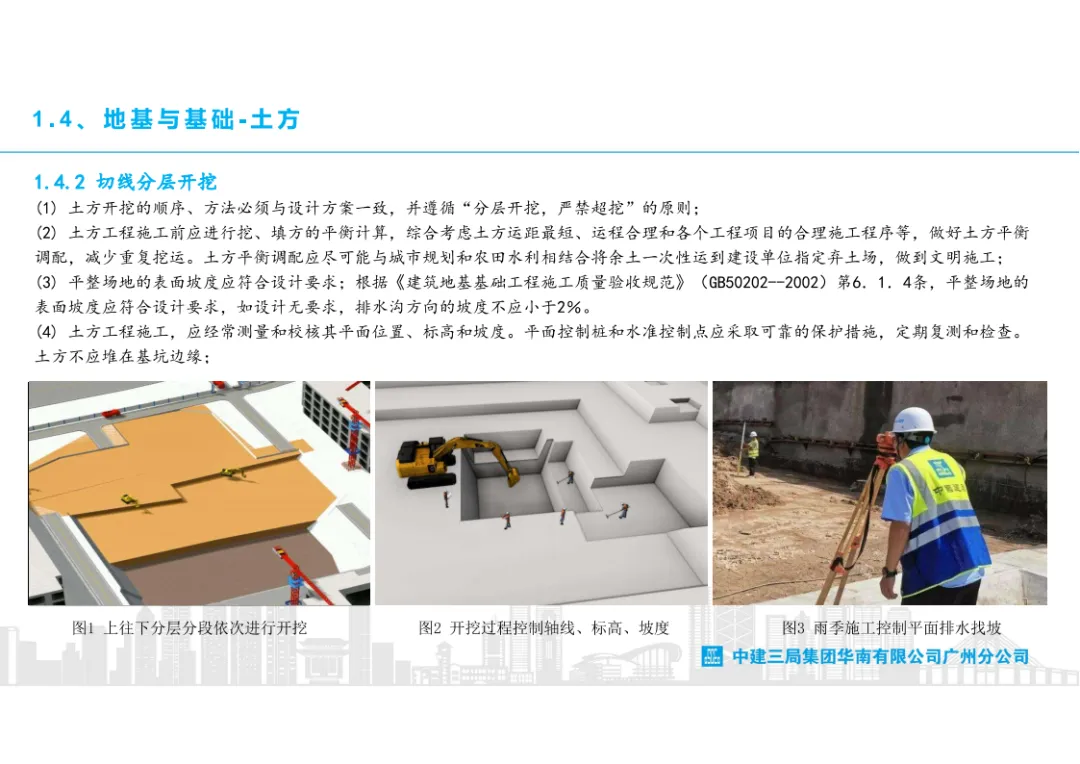 1.4、地基与基础-土方

1.4.2 切线分层开挖

(1) 土方开挖的顺序、方法必须与设计方案一致，并遵循“分层开挖，严禁超挖”的原则；

(2) 土方工程施工前应进行挖、填方的平衡计算，综合考虑土方运距最短、运程合理和各个工程项目的合理施工程序等，做好土方平衡调配，减少重复挖运。土方平衡调配应尽可能与城市规划和农田水利相结合将余土一次性运到建设单位指定弃土场，做到文明施工；

(3) 平整场地的表面坡度应符合设计要求；根据《建筑地基基础工程施工质量验收规范》（GB50202--2002）第6．1．4条，平整场地的表面坡度应符合设计要求，如设计无要求，排水沟方向的坡度不应小于2%。

(4) 土方工程施工，应经常测量和校核其平面位置、标高和坡度。平面控制桩和水准控制点应采取可靠的保护措施，定期复测和检查。土方不应堆在基坑边缘；

图1 上往下分层分段依次进行开挖

图2 开挖过程控制轴线、标高、坡度

图3 雨季施工控制平面排水找坡

中建三局集团华南有限公司广州分公司